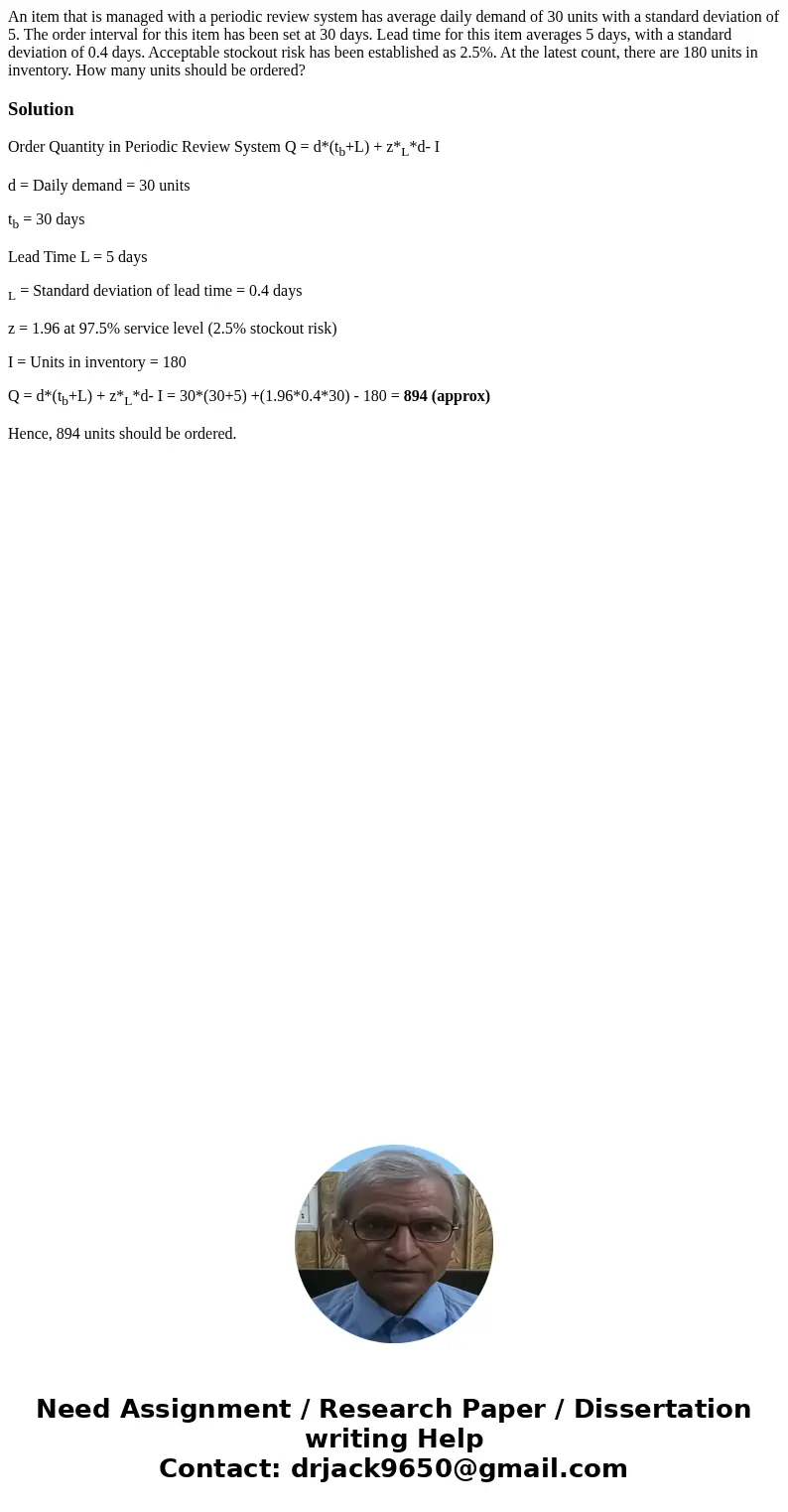 An item that is managed with a periodic review system has average daily demand of 30 units with a standard deviation of 5. The order interval for this item has been set at 30 days. Lead time for this item averages 5 days, with a standard deviation of 0.4 days. Acceptable stockout risk has been established as 2.5%. At the latest count, there are 180 units in inventory. How many units should be ordered?

Solution

Order Quantity in Periodic Review System Q = d*($t_b$+L) + z*$_L$*d- I

d = Daily demand = 30 units

$t_b$ = 30 days

Lead Time L = 5 days

$_L$ = Standard deviation of lead time = 0.4 days

z = 1.96 at 97.5% service level (2.5% stockout risk)

I = Units in inventory = 180

Q = d*($t_b$+L) + z*$_L$*d- I = 30*(30+5) +(1.96*0.4*30) - 180 = 894 (approx)

Hence, 894 units should be ordered.

Need Assignment / Research Paper / Dissertation writing Help
Contact: drjack9650@gmail.com